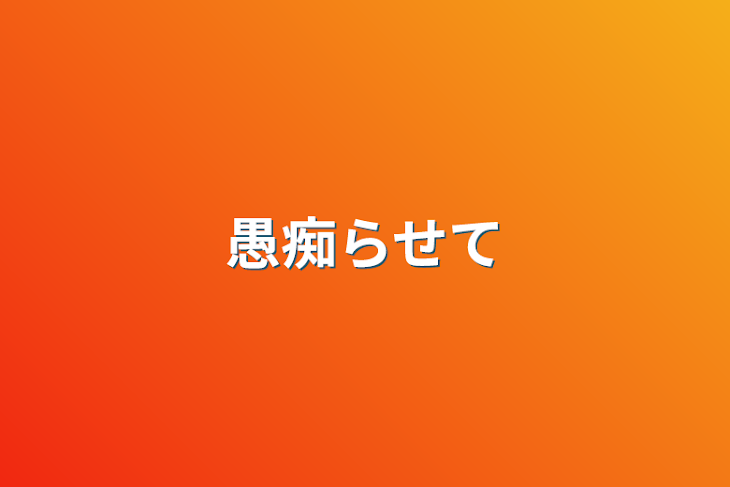 愚痴らせて